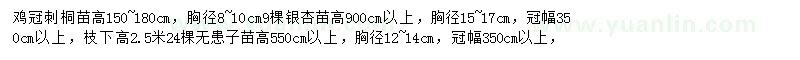 鸡冠刺桐苗高150~180cm，胸径8~10cm9棵银杏苗高900cm以上，胸径15~17cm，冠幅350cm以上，枝下高2.5米24棵无患子苗高550cm以上，胸径12~14cm，冠幅350cm以上，

www.yuanlin.com